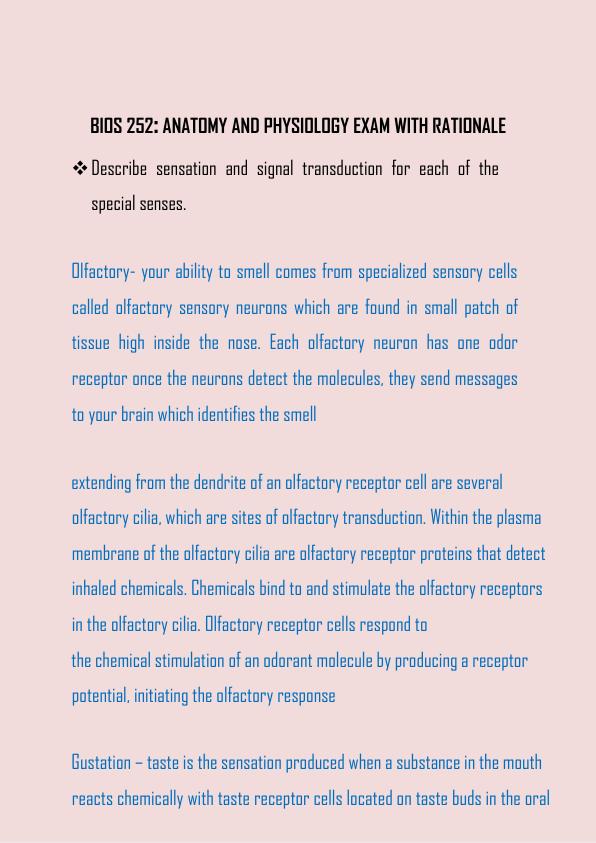 BIOS 252: ANATOMY AND PHYSIOLOGY EXAM WITH RATIONALE

❖ Describe sensation and signal transduction for each of the special senses.

Olfactory- your ability to smell comes from specialized sensory cells called olfactory sensory neurons which are found in small patch of tissue high inside the nose. Each olfactory neuron has one odor receptor once the neurons detect the molecules, they send messages to your brain which identifies the smell

extending from the dendrite of an olfactory receptor cell are several olfactory cilia, which are sites of olfactory transduction. Within the plasma membrane of the olfactory cilia are olfactory receptor proteins that detect inhaled chemicals. Chemicals bind to and stimulate the olfactory receptors in the olfactory cilia. Olfactory receptor cells respond to the chemical stimulation of an odorant molecule by producing a receptor potential, initiating the olfactory response

Gustation – taste is the sensation produced when a substance in the mouth reacts chemically with taste receptor cells located on taste buds in the oral